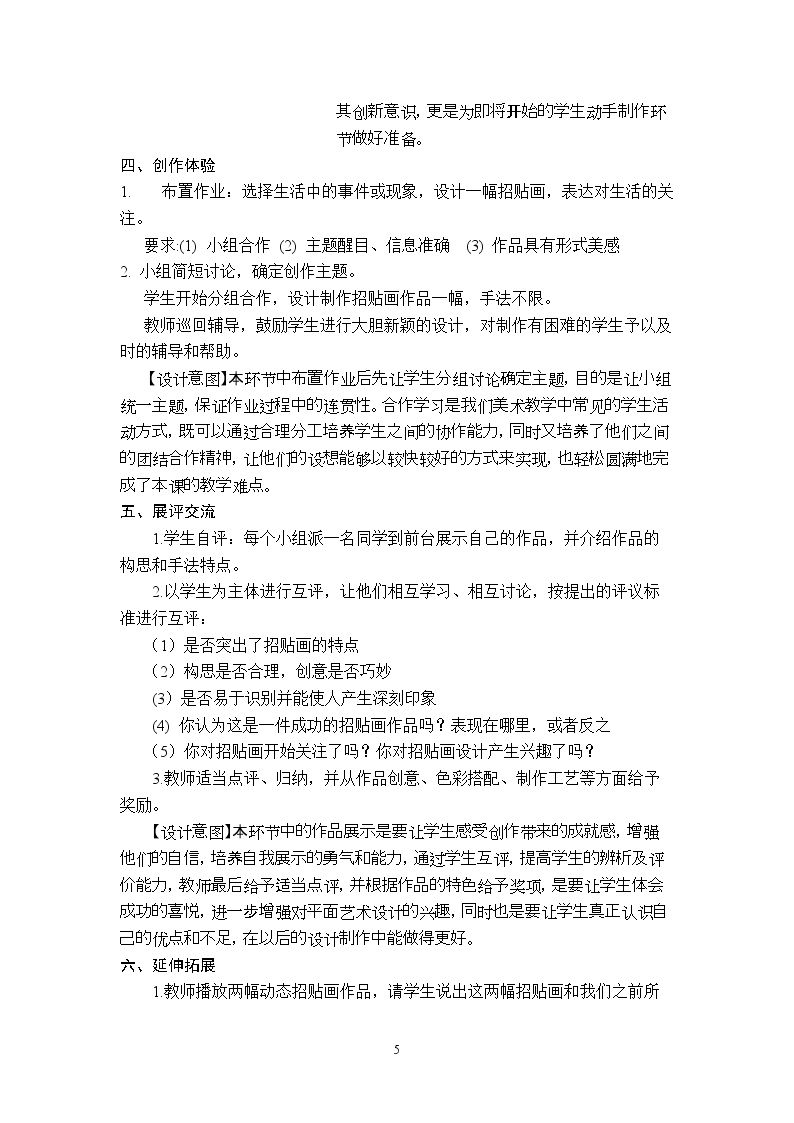 其创新意识，更是为即将开始的学生动手制作环节做好准备。

四、创作体验

1. 布置作业：选择生活中的事件或现象，设计一幅招贴画，表达对生活的关注。

要求:(1) 小组合作 (2) 主题醒目、信息准确 (3) 作品具有形式美感

2. 小组简短讨论，确定创作主题。

学生开始分组合作，设计制作招贴画作品一幅，手法不限。

教师巡回辅导，鼓励学生进行大胆新颖的设计，对制作有困难的学生予以及时的辅导和帮助。

【设计意图】本环节中布置作业后先让学生分组讨论确定主题，目的是让小组统一主题，保证作业过程中的连贯性。合作学习是我们美术教学中常见的学生活动方式，既可以通过合理分工培养学生之间的协作能力，同时又培养了他们之间的团结合作精神，让他们的设想能够以较快较好的方式来实现，也轻松圆满地完成了本课的教学难点。

五、展评交流

1.学生自评：每个小组派一名同学到前台展示自己的作品，并介绍作品的构思和手法特点。

2.以学生为主体进行互评，让他们相互学习、相互讨论，按提出的评议标准进行互评：

（1）是否突出了招贴画的特点

（2）构思是否合理，创意是否巧妙

(3) 是否易于识别并能使人产生深刻印象

(4) 你认为这是一件成功的招贴画作品吗？表现在哪里，或者反之

（5）你对招贴画开始关注了吗？你对招贴画设计产生兴趣了吗？

3.教师适当点评、归纳，并从作品创意、色彩搭配、制作工艺等方面给予奖励。

【设计意图】本环节中的作品展示是要让学生感受创作带来的成就感，增强他们的自信，培养自我展示的勇气和能力，通过学生互评，提高学生的辨析及评价能力，教师最后给予适当点评，并根据作品的特色给予奖项，是要让学生体会成功的喜悦，进一步增强对平面艺术设计的兴趣，同时也是要让学生真正认识自己的优点和不足，在以后的设计制作中能做得更好。

六、延伸拓展

1.教师播放两幅动态招贴画作品，请学生说出这两幅招贴画和我们之前所

5